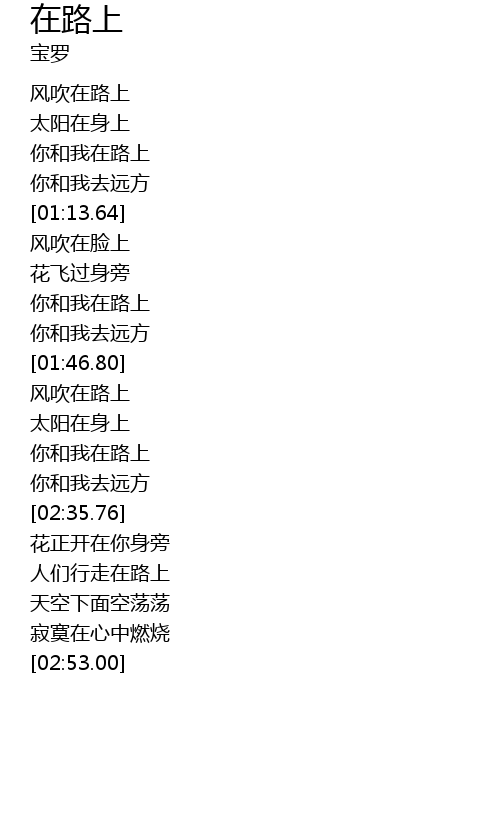 在路上
宝罗

风吹在路上
太阳在身上
你和我在路上
你和我去远方
[01:13.64]
风吹在脸上
花飞过身旁
你和我在路上
你和我去远方
[01:46.80]
风吹在路上
太阳在身上
你和我在路上
你和我去远方
[02:35.76]
花正开在你身旁
人们行走在路上
天空下面空荡荡
寂寞在心中燃烧
[02:53.00]